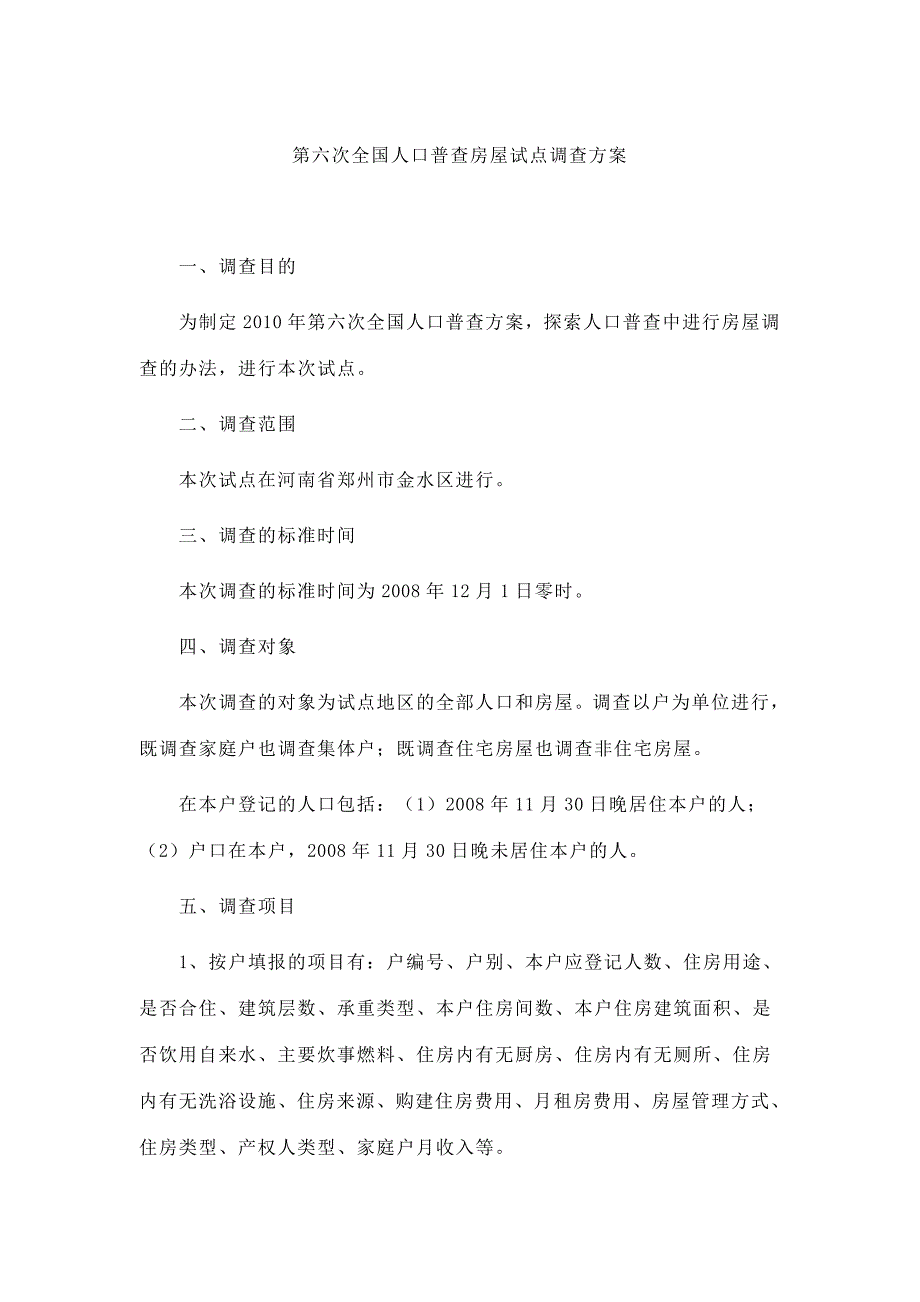 第六次全国人口普查房屋试点调查方案

一、调查目的

为制定 2010 年第六次全国人口普查方案，探索人口普查中进行房屋调查的办法，进行本次试点。

二、调查范围

本次试点在河南省郑州市金水区进行。

三、调查的标准时间

本次调查的标准时间为 2008 年 12 月 1 日零时。

四、调查对象

本次调查的对象为试点地区的全部人口和房屋。调查以户为单位进行，既调查家庭户也调查集体户；既调查住宅房屋也调查非住宅房屋。

在本户登记的人口包括：（1）2008 年 11 月 30 日晚居住本户的人；（2）户口在本户，2008 年 11 月 30 日晚未居住本户的人。

五、调查项目

1、按户填报的项目有：户编号、户别、本户应登记人数、住房用途、是否合住、建筑层数、承重类型、本户住房间数、本户住房建筑面积、是否饮用自来水、主要炊事燃料、住房内有无厨房、住房内有无厕所、住房内有无洗浴设施、住房来源、购建住房费用、月租房费用、房屋管理方式、住房类型、产权人类型、家庭户月收入等。